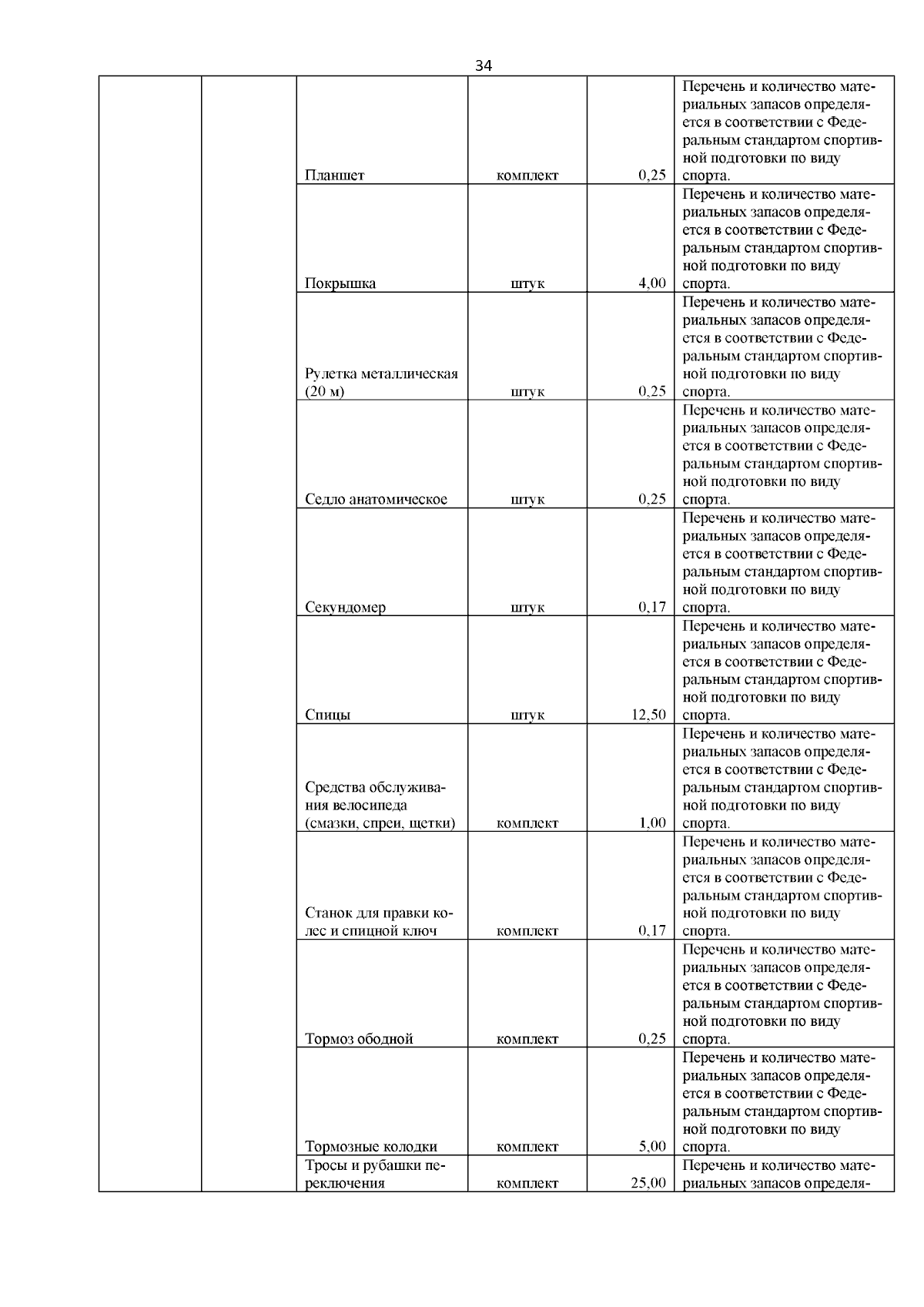 34

| | | | | | |
|---|---|---|---|---|---|
| | | Планшет | комплект | 0,25 | Перечень и количество материальных запасов определяется в соответствии с Федеральным стандартом спортивной подготовки по виду спорта. |
| | | Покрышка | штук | 4,00 | Перечень и количество материальных запасов определяется в соответствии с Федеральным стандартом спортивной подготовки по виду спорта. |
| | | Рулетка металлическая (20 м) | штук | 0,25 | Перечень и количество материальных запасов определяется в соответствии с Федеральным стандартом спортивной подготовки по виду спорта. |
| | | Седло анатомическое | штук | 0,25 | Перечень и количество материальных запасов определяется в соответствии с Федеральным стандартом спортивной подготовки по виду спорта. |
| | | Секундомер | штук | 0,17 | Перечень и количество материальных запасов определяется в соответствии с Федеральным стандартом спортивной подготовки по виду спорта. |
| | | Спицы | штук | 12,50 | Перечень и количество материальных запасов определяется в соответствии с Федеральным стандартом спортивной подготовки по виду спорта. |
| | | Средства обслуживания велосипеда (смазки, спреи, щетки) | комплект | 1,00 | Перечень и количество материальных запасов определяется в соответствии с Федеральным стандартом спортивной подготовки по виду спорта. |
| | | Станок для правки колес и спицной ключ | комплект | 0,17 | Перечень и количество материальных запасов определяется в соответствии с Федеральным стандартом спортивной подготовки по виду спорта. |
| | | Тормоз ободной | комплект | 0,25 | Перечень и количество материальных запасов определяется в соответствии с Федеральным стандартом спортивной подготовки по виду спорта. |
| | | Тормозные колодки | комплект | 5,00 | Перечень и количество материальных запасов определяется в соответствии с Федеральным стандартом спортивной подготовки по виду спорта. |
| | | Тросы и рубашки переключения | комплект | 25,00 | Перечень и количество материальных запасов определя- |